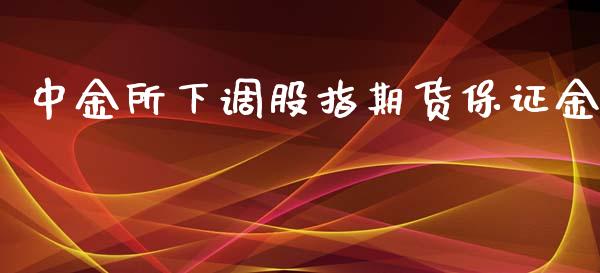 中金所下调股指期货保证金